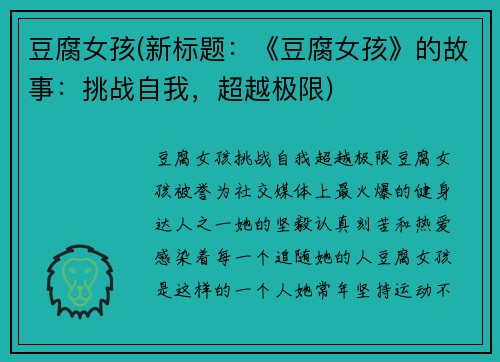 豆腐女孩(新标题：《豆腐女孩》的故事：挑战自我，超越极限)

豆腐女孩挑战自我超越极限豆腐女孩被誉为社交媒体上最火爆的健身达人之一她的坚毅认真刻苦和热爱感染着每一个追随她的人豆腐女孩是这样的一个人她常年坚持运动不